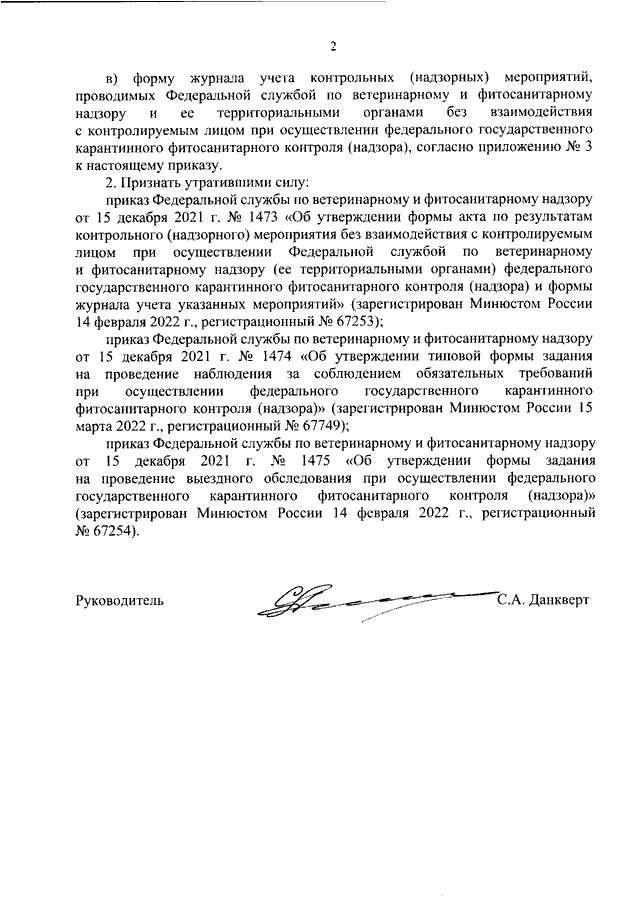 2

в) форму журнала учета контрольных (надзорных) мероприятий, проводимых Федеральной службой по ветеринарному и фитосанитарному надзору и ее территориальными органами без взаимодействия с контролируемым лицом при осуществлении федерального государственного карантинного фитосанитарного контроля (надзора), согласно приложению № 3 к настоящему приказу.

2. Признать утратившими силу:

приказ Федеральной службы по ветеринарному и фитосанитарному надзору от 15 декабря 2021 г. № 1473 «Об утверждении формы акта по результатам контрольного (надзорного) мероприятия без взаимодействия с контролируемым лицом при осуществлении Федеральной службой по ветеринарному и фитосанитарному надзору (ее территориальными органами) федерального государственного карантинного фитосанитарного контроля (надзора) и формы журнала учета указанных мероприятий» (зарегистрирован Минюстом России 14 февраля 2022 г., регистрационный № 67253);

приказ Федеральной службы по ветеринарному и фитосанитарному надзору от 15 декабря 2021 г. № 1474 «Об утверждении типовой формы задания на проведение наблюдения за соблюдением обязательных требований при осуществлении федерального государственного карантинного фитосанитарного контроля (надзора)» (зарегистрирован Минюстом России 15 марта 2022 г., регистрационный № 67749);

приказ Федеральной службы по ветеринарному и фитосанитарному надзору от 15 декабря 2021 г. № 1475 «Об утверждении формы задания на проведение выездного обследования при осуществлении федерального государственного карантинного фитосанитарного контроля (надзора)» (зарегистрирован Минюстом России 14 февраля 2022 г., регистрационный № 67254).

Руководитель

С.А. Данкверт